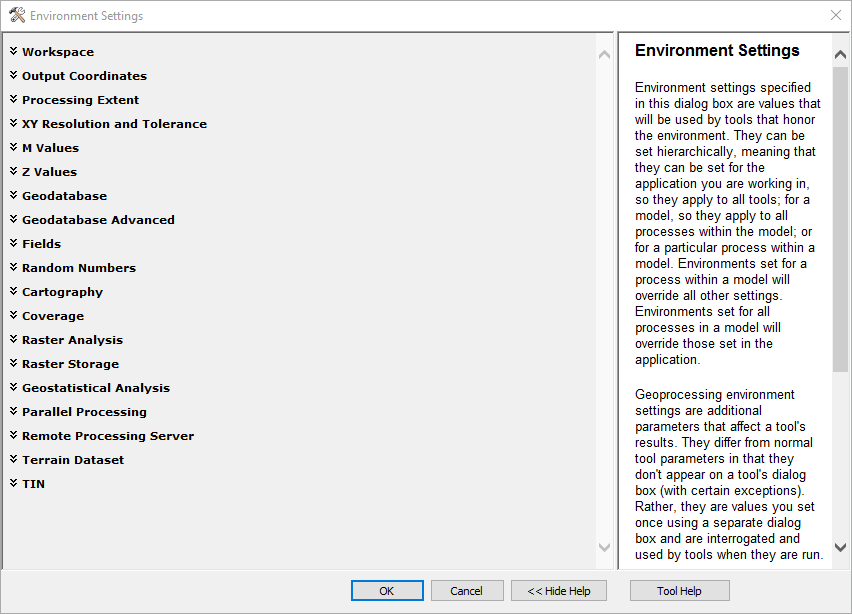 Environment Settings

Workspace
Output Coordinates
Processing Extent
XY Resolution and Tolerance
M Values
Z Values
Geodatabase
Geodatabase Advanced
Fields
Random Numbers
Cartography
Coverage
Raster Analysis
Raster Storage
Geostatistical Analysis
Parallel Processing
Remote Processing Server
Terrain Dataset
TIN

Environment Settings

Environment settings specified in this dialog box are values that will be used by tools that honor the environment. They can be set hierarchically, meaning that they can be set for the application you are working in, so they apply to all tools; for a model, so they apply to all processes within the model; or for a particular process within a model. Environments set for a process within a model will override all other settings. Environments set for all processes in a model will override those set in the application.

Geoprocessing environment settings are additional parameters that affect a tool's results. They differ from normal tool parameters in that they don't appear on a tool's dialog box (with certain exceptions). Rather, they are values you set once using a separate dialog box and are interrogated and used by tools when they are run.

OK
Cancel
<< Hide Help
Tool Help